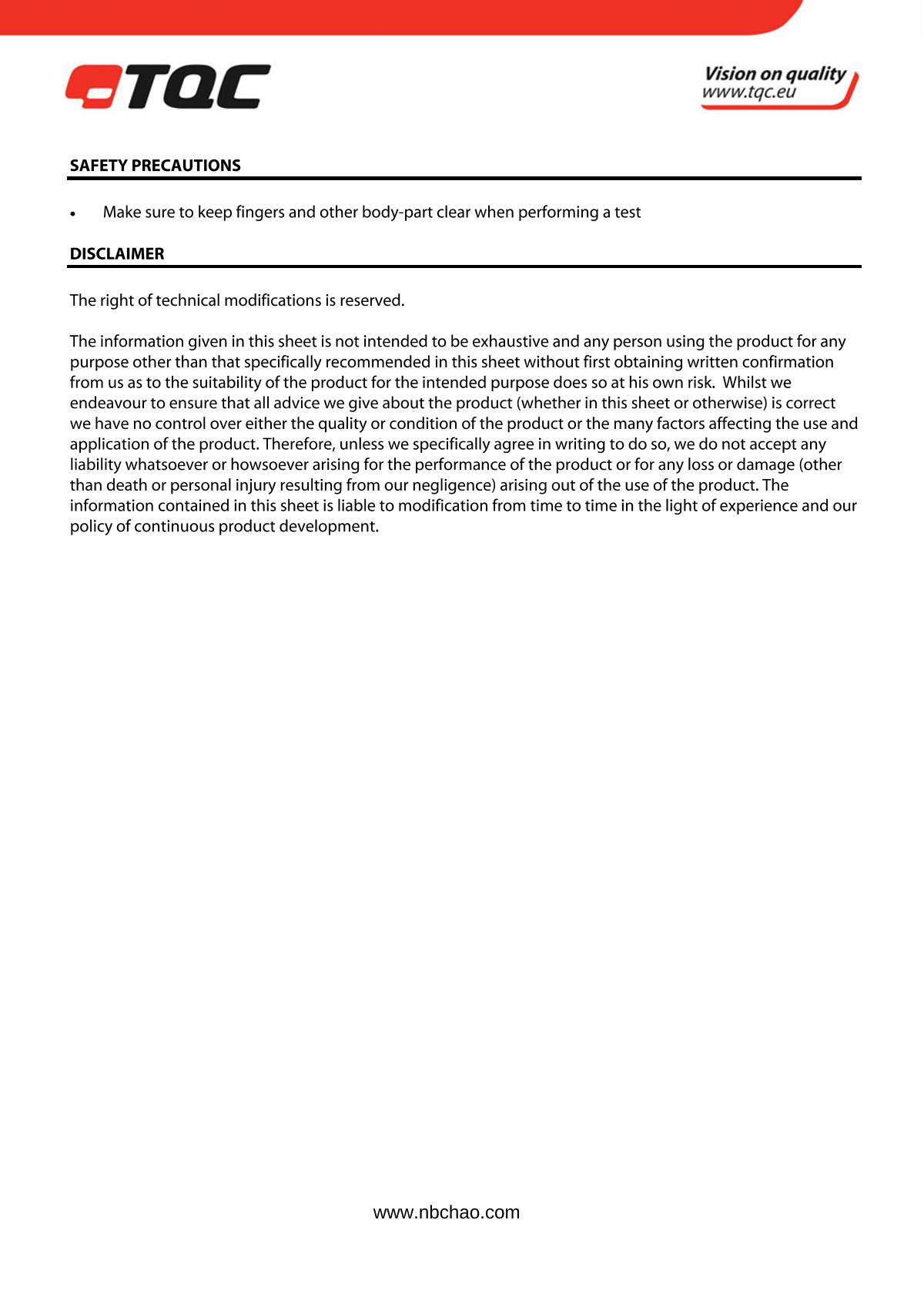 TQC

Vision on quality
www.tqc.eu

SAFETY PRECAUTIONS

• Make sure to keep fingers and other body-part clear when performing a test

DISCLAIMER

The right of technical modifications is reserved.

The information given in this sheet is not intended to be exhaustive and any person using the product for any purpose other than that specifically recommended in this sheet without first obtaining written confirmation from us as to the suitability of the product for the intended purpose does so at his own risk. Whilst we endeavour to ensure that all advice we give about the product (whether in this sheet or otherwise) is correct we have no control over either the quality or condition of the product or the many factors affecting the use and application of the product. Therefore, unless we specifically agree in writing to do so, we do not accept any liability whatsoever or howsoever arising for the performance of the product or for any loss or damage (other than death or personal injury resulting from our negligence) arising out of the use of the product. The information contained in this sheet is liable to modification from time to time in the light of experience and our policy of continuous product development.

www.nbchao.com